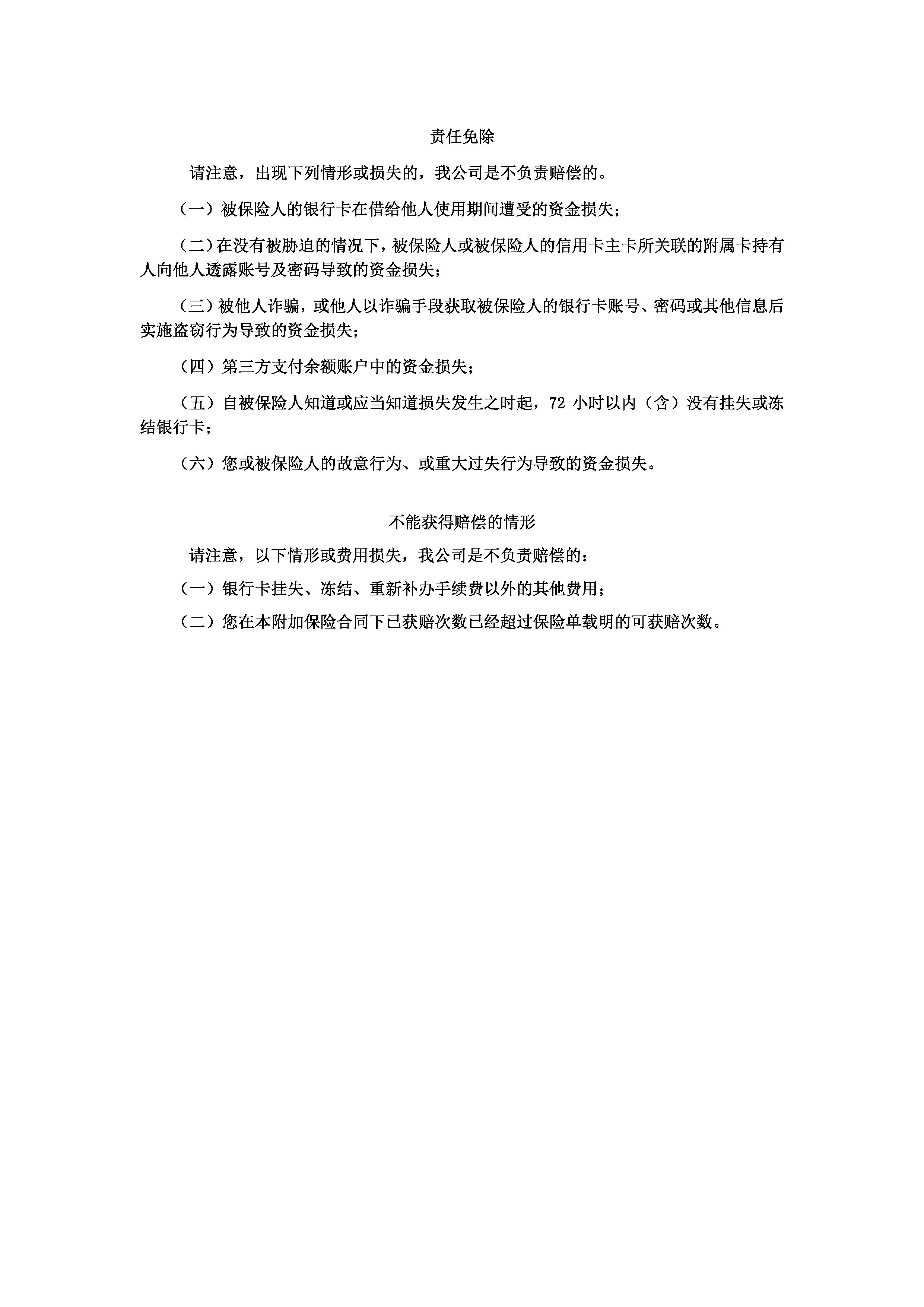 责任免除

请注意，出现下列情形或损失的，我公司是不负责赔偿的。

（一）被保险人的银行卡在借给他人使用期间遭受的资金损失；

（二）在没有被胁迫的情况下，被保险人或被保险人的信用卡主卡所关联的附属卡持有人向他人透露账号及密码导致的资金损失；

（三）被他人诈骗，或他人以诈骗手段获取被保险人的银行卡账号、密码或其他信息后实施盗窃行为导致的资金损失；

（四）第三方支付余额账户中的资金损失；

（五）自被保险人知道或应当知道损失发生之时起，72 小时以内（含）没有挂失或冻结银行卡；

（六）您或被保险人的故意行为、或重大过失行为导致的资金损失。

不能获得赔偿的情形

请注意，以下情形或费用损失，我公司是不负责赔偿的：

（一）银行卡挂失、冻结、重新补办手续费以外的其他费用；

（二）您在本附加保险合同下已获赔次数已经超过保险单载明的可获赔次数。